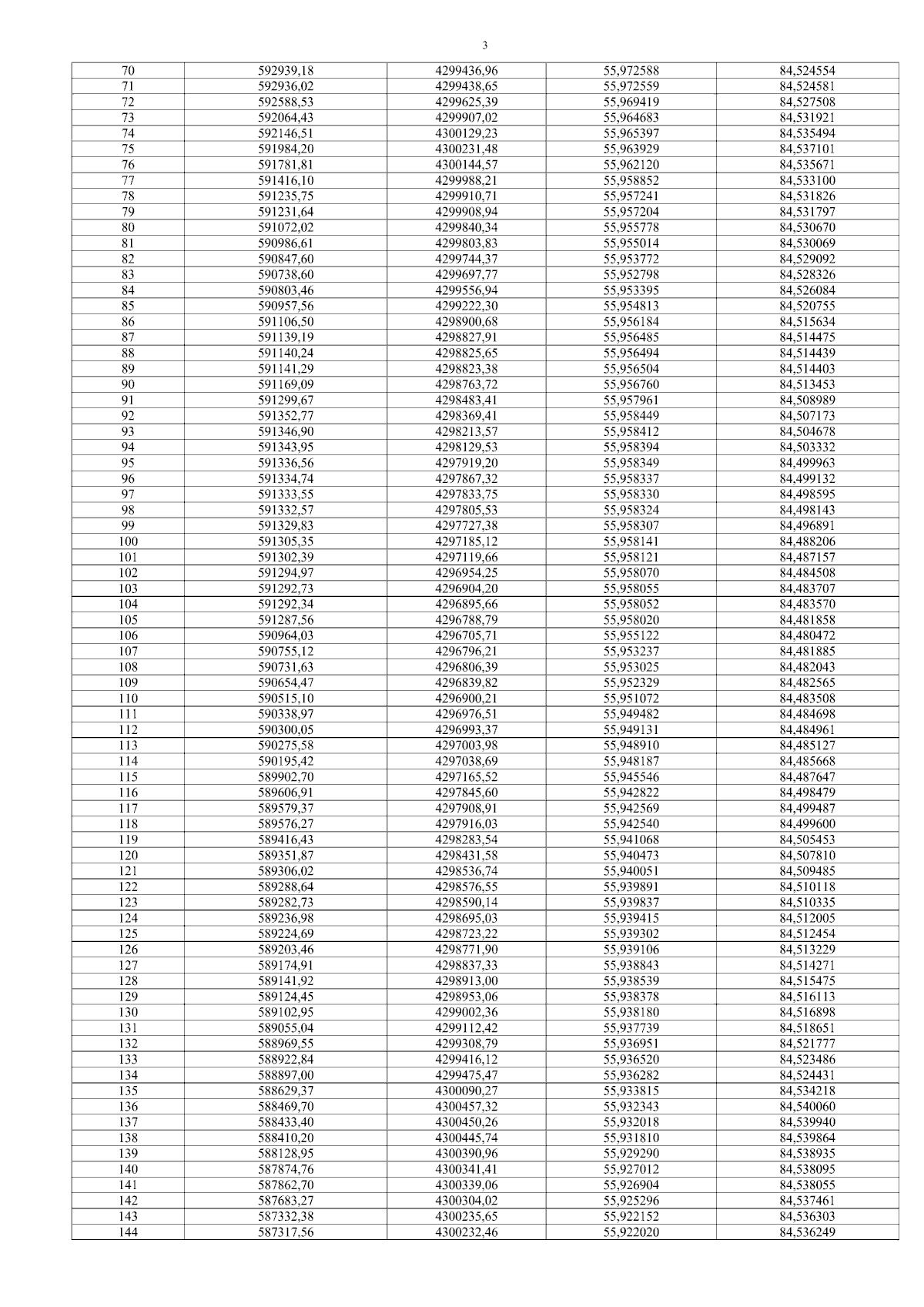 3

| 70 | 592939,18 | 4299436,96 | 55,972588 | 84,524554 |
|---|---|---|---|---|
| 71 | 592936,02 | 4299438,65 | 55,972559 | 84,524581 |
| 72 | 592588,53 | 4299625,39 | 55,969419 | 84,527508 |
| 73 | 592064,43 | 4299907,02 | 55,964683 | 84,531921 |
| 74 | 592146,51 | 4300129,23 | 55,965397 | 84,535494 |
| 75 | 591984,20 | 4300231,48 | 55,963929 | 84,537101 |
| 76 | 591781,81 | 4300144,57 | 55,962120 | 84,535671 |
| 77 | 591416,10 | 4299988,21 | 55,958852 | 84,533100 |
| 78 | 591235,75 | 4299910,71 | 55,957241 | 84,531826 |
| 79 | 591231,64 | 4299908,94 | 55,957204 | 84,531797 |
| 80 | 591072,02 | 4299840,34 | 55,955778 | 84,530670 |
| 81 | 590986,61 | 4299803,83 | 55,955014 | 84,530069 |
| 82 | 590847,60 | 4299744,37 | 55,953772 | 84,529092 |
| 83 | 590738,60 | 4299697,77 | 55,952798 | 84,528326 |
| 84 | 590803,46 | 4299556,94 | 55,953395 | 84,526084 |
| 85 | 590957,56 | 4299222,30 | 55,954813 | 84,520755 |
| 86 | 591106,50 | 4298900,68 | 55,956184 | 84,515634 |
| 87 | 591139,19 | 4298827,91 | 55,956485 | 84,514475 |
| 88 | 591140,24 | 4298825,65 | 55,956494 | 84,514439 |
| 89 | 591141,29 | 4298823,38 | 55,956504 | 84,514403 |
| 90 | 591169,09 | 4298763,72 | 55,956760 | 84,513453 |
| 91 | 591299,67 | 4298483,41 | 55,957961 | 84,508989 |
| 92 | 591352,77 | 4298369,41 | 55,958449 | 84,507173 |
| 93 | 591346,90 | 4298213,57 | 55,958412 | 84,504678 |
| 94 | 591343,95 | 4298129,53 | 55,958394 | 84,503332 |
| 95 | 591336,56 | 4297919,20 | 55,958349 | 84,499963 |
| 96 | 591334,74 | 4297867,32 | 55,958337 | 84,499132 |
| 97 | 591333,55 | 4297833,75 | 55,958330 | 84,498595 |
| 98 | 591332,57 | 4297805,53 | 55,958324 | 84,498143 |
| 99 | 591329,83 | 4297727,38 | 55,958307 | 84,496891 |
| 100 | 591305,35 | 4297185,12 | 55,958141 | 84,488206 |
| 101 | 591302,39 | 4297119,66 | 55,958121 | 84,487157 |
| 102 | 591294,97 | 4296954,25 | 55,958070 | 84,484508 |
| 103 | 591292,73 | 4296904,20 | 55,958055 | 84,483707 |
| 104 | 591292,34 | 4296895,66 | 55,958052 | 84,483570 |
| 105 | 591287,56 | 4296788,79 | 55,958020 | 84,481858 |
| 106 | 590964,03 | 4296705,71 | 55,955122 | 84,480472 |
| 107 | 590755,12 | 4296796,21 | 55,953237 | 84,481885 |
| 108 | 590731,63 | 4296806,39 | 55,953025 | 84,482043 |
| 109 | 590654,47 | 4296839,82 | 55,952329 | 84,482565 |
| 110 | 590515,10 | 4296900,21 | 55,951072 | 84,483508 |
| 111 | 590338,97 | 4296976,51 | 55,949482 | 84,484698 |
| 112 | 590300,05 | 4296993,37 | 55,949131 | 84,484961 |
| 113 | 590275,58 | 4297003,98 | 55,948910 | 84,485127 |
| 114 | 590195,42 | 4297038,69 | 55,948187 | 84,485668 |
| 115 | 589902,70 | 4297165,52 | 55,945546 | 84,487647 |
| 116 | 589606,91 | 4297845,60 | 55,942822 | 84,498479 |
| 117 | 589579,37 | 4297908,91 | 55,942569 | 84,499487 |
| 118 | 589576,27 | 4297916,03 | 55,942540 | 84,499600 |
| 119 | 589416,43 | 4298283,54 | 55,941068 | 84,505453 |
| 120 | 589351,87 | 4298431,58 | 55,940473 | 84,507810 |
| 121 | 589306,02 | 4298536,74 | 55,940051 | 84,509485 |
| 122 | 589288,64 | 4298576,55 | 55,939891 | 84,510118 |
| 123 | 589282,73 | 4298590,14 | 55,939837 | 84,510335 |
| 124 | 589236,98 | 4298695,03 | 55,939415 | 84,512005 |
| 125 | 589224,69 | 4298723,22 | 55,939302 | 84,512454 |
| 126 | 589203,46 | 4298771,90 | 55,939106 | 84,513229 |
| 127 | 589174,91 | 4298837,33 | 55,938843 | 84,514271 |
| 128 | 589141,92 | 4298913,00 | 55,938539 | 84,515475 |
| 129 | 589124,45 | 4298953,06 | 55,938378 | 84,516113 |
| 130 | 589102,95 | 4299002,36 | 55,938180 | 84,516898 |
| 131 | 589055,04 | 4299112,42 | 55,937739 | 84,518651 |
| 132 | 588969,55 | 4299308,79 | 55,936951 | 84,521777 |
| 133 | 588922,84 | 4299416,12 | 55,936520 | 84,523486 |
| 134 | 588897,00 | 4299475,47 | 55,936282 | 84,524431 |
| 135 | 588629,37 | 4300090,27 | 55,933815 | 84,534218 |
| 136 | 588469,70 | 4300457,32 | 55,932343 | 84,540060 |
| 137 | 588433,40 | 4300450,26 | 55,932018 | 84,539940 |
| 138 | 588410,20 | 4300445,74 | 55,931810 | 84,539864 |
| 139 | 588128,95 | 4300390,96 | 55,929290 | 84,538935 |
| 140 | 587874,76 | 4300341,41 | 55,927012 | 84,538095 |
| 141 | 587862,70 | 4300339,06 | 55,926904 | 84,538055 |
| 142 | 587683,27 | 4300304,02 | 55,925296 | 84,537461 |
| 143 | 587332,38 | 4300235,65 | 55,922152 | 84,536303 |
| 144 | 587317,56 | 4300232,46 | 55,922020 | 84,536249 |